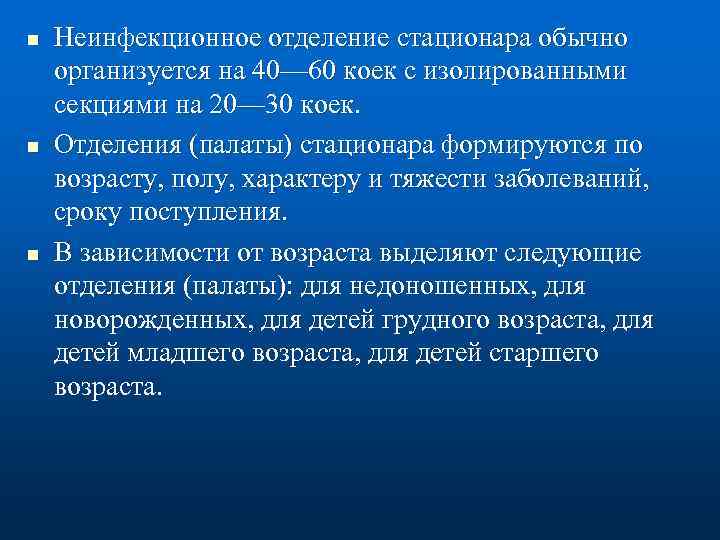 ■ Неинфекционное отделение стационара обычно организуется на 40—60 коек с изолированными секциями на 20—30 коек.

■ Отделения (палаты) стационара формируются по возрасту, полу, характеру и тяжести заболеваний, сроку поступления.

■ В зависимости от возраста выделяют следующие отделения (палаты): для недоношенных, для новорожденных, для детей грудного возраста, для детей младшего возраста, для детей старшего возраста.